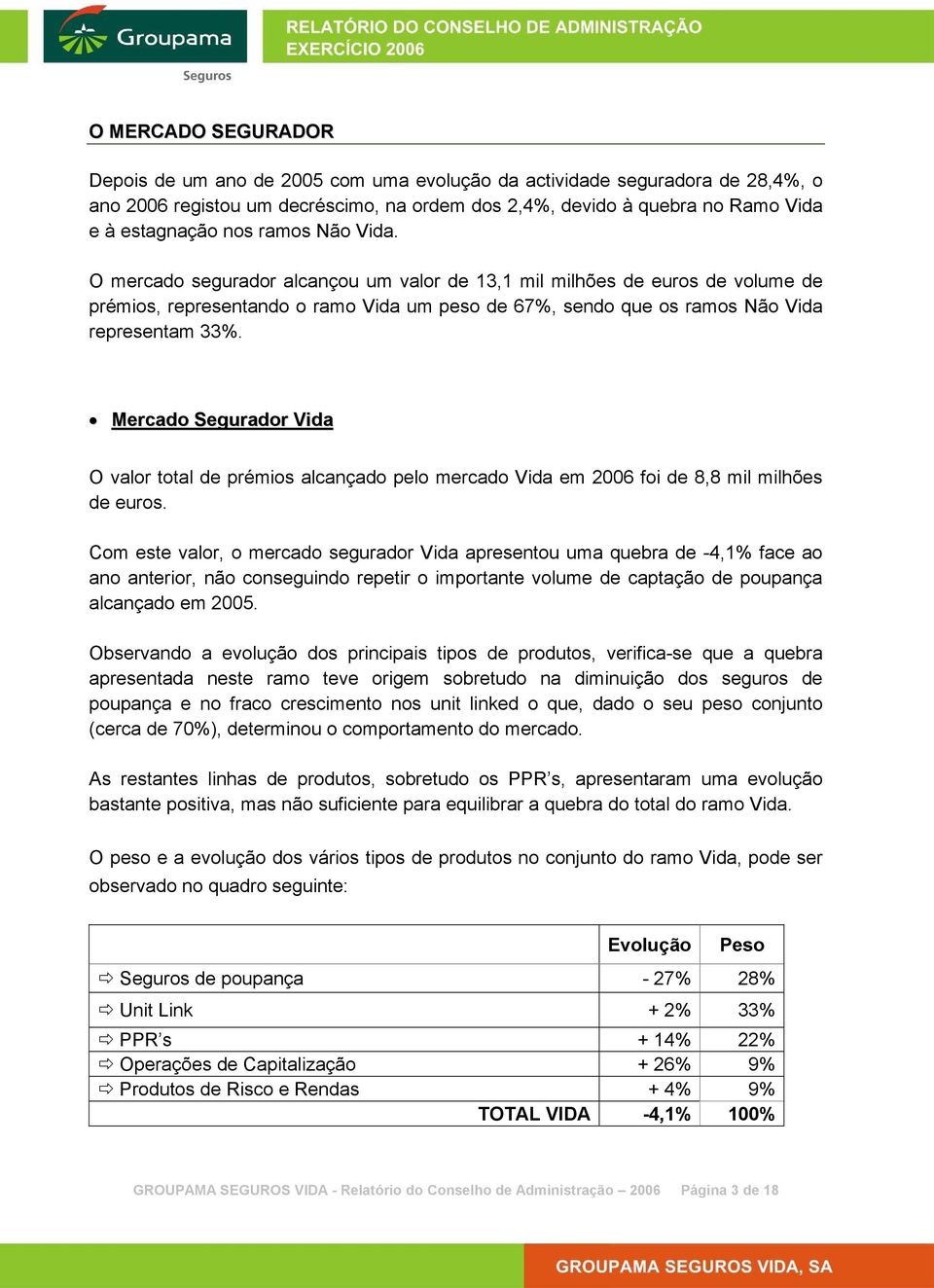 Groupama
Seguros

RELATÓRIO DO CONSELHO DE ADMINISTRAÇÃO
EXERCÍCIO 2006

O MERCADO SEGURADOR

Depois de um ano de 2005 com uma evolução da actividade seguradora de 28,4%, o ano 2006 registou um decréscimo, na ordem dos 2,4%, devido à quebra no Ramo Vida e à estagnação nos ramos Não Vida.

O mercado segurador alcançou um valor de 13,1 mil milhões de euros de volume de prémios, representando o ramo Vida um peso de 67%, sendo que os ramos Não Vida representam 33%.

• Mercado Segurador Vida

O valor total de prémios alcançado pelo mercado Vida em 2006 foi de 8,8 mil milhões de euros.

Com este valor, o mercado segurador Vida apresentou uma quebra de -4,1% face ao ano anterior, não conseguindo repetir o importante volume de captação de poupança alcançado em 2005.

Observando a evolução dos principais tipos de produtos, verifica-se que a quebra apresentada neste ramo teve origem sobretudo na diminuição dos seguros de poupança e no fraco crescimento nos unit linked o que, dado o seu peso conjunto (cerca de 70%), determinou o comportamento do mercado.

As restantes linhas de produtos, sobretudo os PPR's, apresentaram uma evolução bastante positiva, mas não suficiente para equilibrar a quebra do total do ramo Vida.

O peso e a evolução dos vários tipos de produtos no conjunto do ramo Vida, pode ser observado no quadro seguinte:

| | Evolução | Peso |
|---|---|---|
| ⇨ Seguros de poupança | - 27% | 28% |
| ⇨ Unit Link | + 2% | 33% |
| ⇨ PPR's | + 14% | 22% |
| ⇨ Operações de Capitalização | + 26% | 9% |
| ⇨ Produtos de Risco e Rendas | + 4% | 9% |
| TOTAL VIDA | -4,1% | 100% |

GROUPAMA SEGUROS VIDA - Relatório do Conselho de Administração – 2006 Página 3 de 18

GROUPAMA SEGUROS VIDA, SA